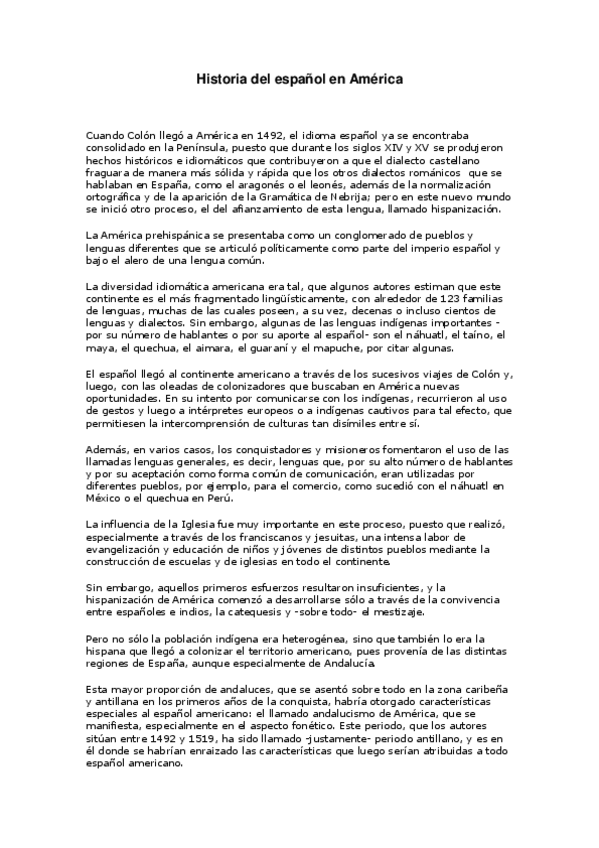 Historia del español en América

Cuando Colón llegó a América en 1492, el idioma español ya se encontraba consolidado en la Península, puesto que durante los siglos XIV y XV se produjeron hechos históricos e idiomáticos que contribuyeron a que el dialecto castellano fraguara de manera más sólida y rápida que los otros dialectos románicos que se hablaban en España, como el aragonés o el leonés, además de la normalización ortográfica y de la aparición de la Gramática de Nebrija; pero en este nuevo mundo se inició otro proceso, el del afianzamiento de esta lengua, llamado hispanización.

La América prehispánica se presentaba como un conglomerado de pueblos y lenguas diferentes que se articuló políticamente como parte del imperio español y bajo el alero de una lengua común.

La diversidad idiomática americana era tal, que algunos autores estiman que este continente es el más fragmentado lingüísticamente, con alrededor de 123 familias de lenguas, muchas de las cuales poseen, a su vez, decenas o incluso cientos de lenguas y dialectos. Sin embargo, algunas de las lenguas indígenas importantes -por su número de hablantes o por su aporte al español- son el náhuatl, el taíno, el maya, el quechua, el aimara, el guaraní y el mapuche, por citar algunas.

El español llegó al continente americano a través de los sucesivos viajes de Colón y, luego, con las oleadas de colonizadores que buscaban en América nuevas oportunidades. En su intento por comunicarse con los indígenas, recurrieron al uso de gestos y luego a intérpretes europeos o a indígenas cautivos para tal efecto, que permitiesen la intercomprensión de culturas tan disímiles entre sí.

Además, en varios casos, los conquistadores y misioneros fomentaron el uso de las llamadas lenguas generales, es decir, lenguas que, por su alto número de hablantes y por su aceptación como forma común de comunicación, eran utilizadas por diferentes pueblos, por ejemplo, para el comercio, como sucedió con el náhuatl en México o el quechua en Perú.

La influencia de la Iglesia fue muy importante en este proceso, puesto que realizó, especialmente a través de los franciscanos y jesuitas, una intensa labor de evangelización y educación de niños y jóvenes de distintos pueblos mediante la construcción de escuelas y de iglesias en todo el continente.

Sin embargo, aquellos primeros esfuerzos resultaron insuficientes, y la hispanización de América comenzó a desarrollarse sólo a través de la convivencia entre españoles e indios, la catequesis y -sobre todo- el mestizaje.

Pero no sólo la población indígena era heterogénea, sino que también lo era la hispana que llegó a colonizar el territorio americano, pues provenía de las distintas regiones de España, aunque especialmente de Andalucía.

Esta mayor proporción de andaluces, que se asentó sobre todo en la zona caribeña y antillana en los primeros años de la conquista, habría otorgado características especiales al español americano: el llamado andalucismo de América, que se manifiesta, especialmente en el aspecto fonético. Este periodo, que los autores sitúan entre 1492 y 1519, ha sido llamado -justamente- periodo antillano, y es en él donde se habrían enraizado las características que luego serían atribuidas a todo español americano.